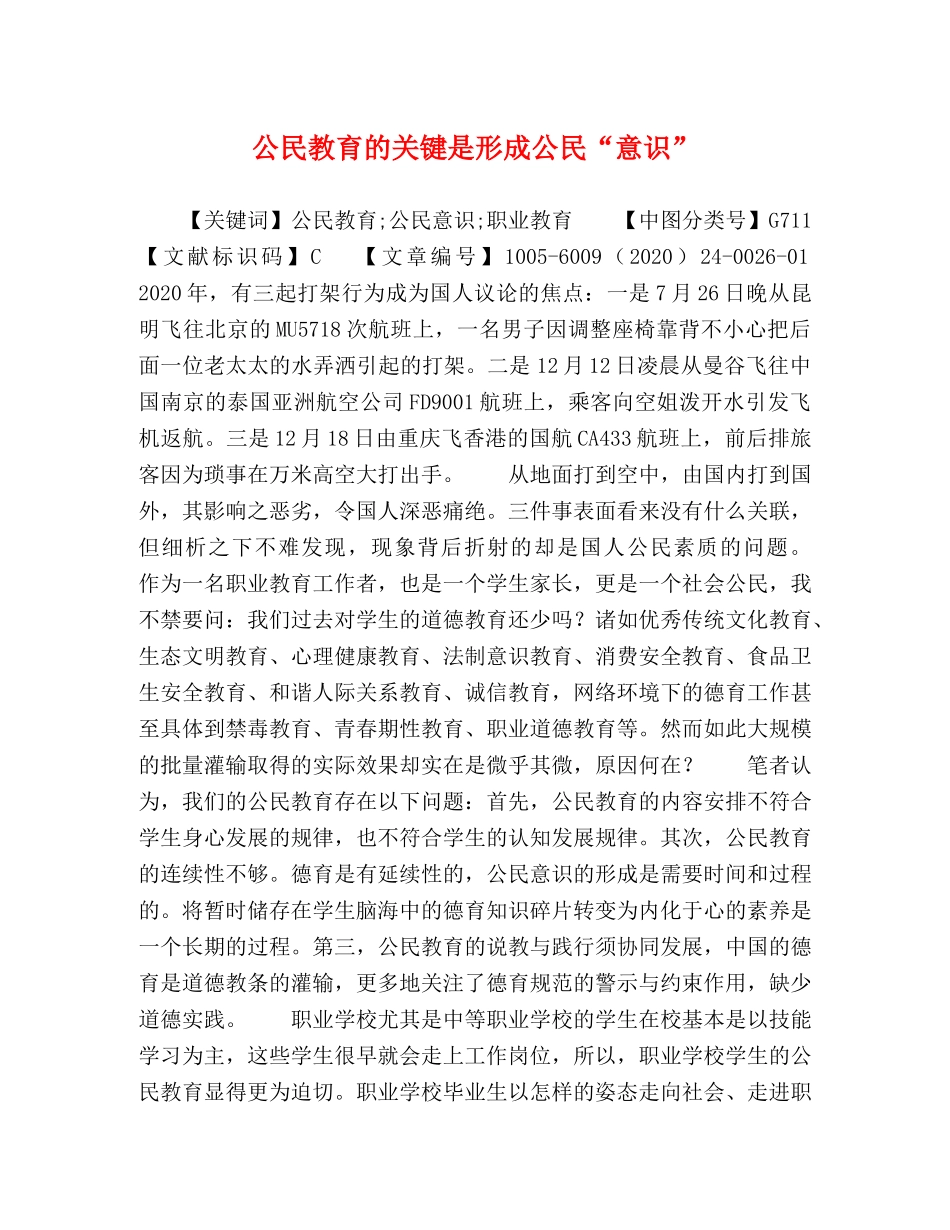 公民教育的关键是形成公民“意识”

【关键词】公民教育;公民意识;职业教育　　【中图分类号】G711　　【文献标识码】C　　【文章编号】1005-6009（2020）24-0026-01　　2020年，有三起打架行为成为国人议论的焦点：一是7月26日晚从昆明飞往北京的MU5718次航班上，一名男子因调整座椅靠背不小心把后面一位老太太的水弄洒引起的打架。二是12月12日凌晨从曼谷飞往中国南京的泰国亚洲航空公司FD9001航班上，乘客向空姐泼开水引发飞机返航。三是12月18日由重庆飞香港的国航CA433航班上，前后排旅客因为琐事在万米高空大打出手。　　从地面打到空中，由国内打到国外，其影响之恶劣，令国人深恶痛绝。三件事表面看来没有什么关联，但细析之下不难发现，现象背后折射的却是国人公民素质的问题。作为一名职业教育工作者，也是一个学生家长，更是一个社会公民，我不禁要问：我们过去对学生的道德教育还少吗？诸如优秀传统文化教育、生态文明教育、心理健康教育、法制意识教育、消费安全教育、食品卫生安全教育、和谐人际关系教育、诚信教育，网络环境下的德育工作甚至具体到禁毒教育、青春期性教育、职业道德教育等。然而如此大规模的批量灌输取得的实际效果却实在是微乎其微，原因何在？　　笔者认为，我们的公民教育存在以下问题：首先，公民教育的内容安排不符合学生身心发展的规律，也不符合学生的认知发展规律。其次，公民教育的连续性不够。德育是有延续性的，公民意识的形成是需要时间和过程的。将暂时储存在学生脑海中的德育知识碎片转变为内化于心的素养是一个长期的过程。第三，公民教育的说教与践行须协同发展，中国的德育是道德教条的灌输，更多地关注了德育规范的警示与约束作用，缺少道德实践。　　职业学校尤其是中等职业学校的学生在校基本是以技能学习为主，这些学生很早就会走上工作岗位，所以，职业学校学生的公民教育显得更为迫切。职业学校毕业生以怎样的姿态走向社会、走进职